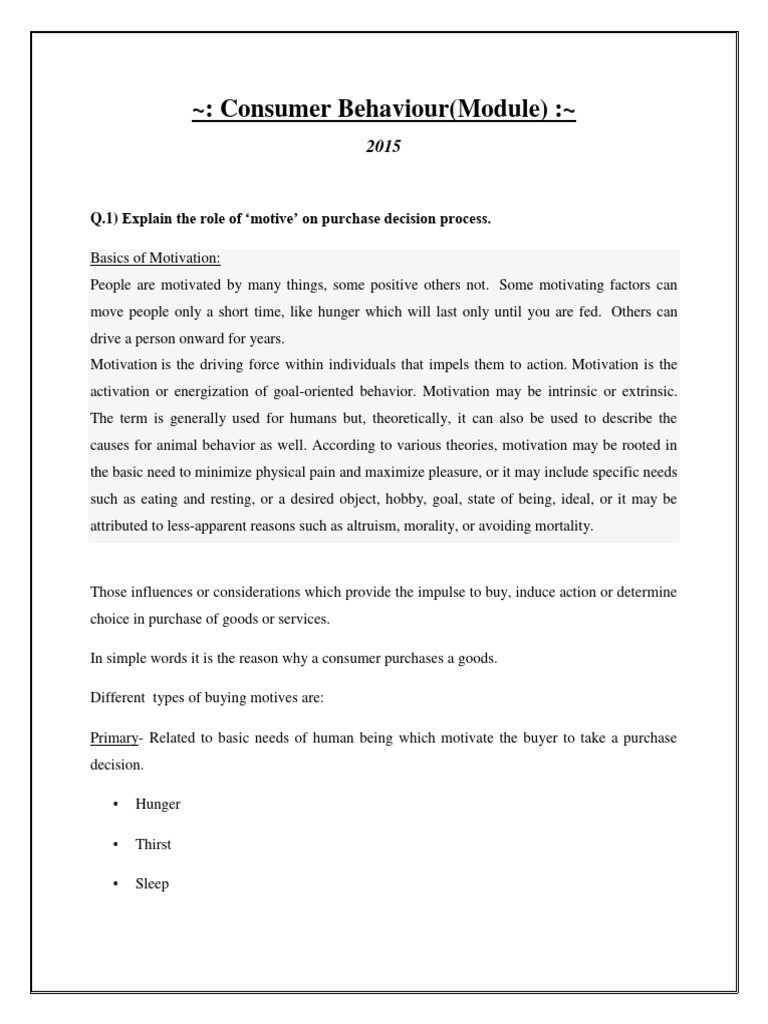 ~: Consumer Behaviour(Module) :~

2015

Q.1) Explain the role of 'motive' on purchase decision process.

Basics of Motivation:
People are motivated by many things, some positive others not. Some motivating factors can move people only a short time, like hunger which will last only until you are fed. Others can drive a person onward for years.
Motivation is the driving force within individuals that impels them to action. Motivation is the activation or energization of goal-oriented behavior. Motivation may be intrinsic or extrinsic. The term is generally used for humans but, theoretically, it can also be used to describe the causes for animal behavior as well. According to various theories, motivation may be rooted in the basic need to minimize physical pain and maximize pleasure, or it may include specific needs such as eating and resting, or a desired object, hobby, goal, state of being, ideal, or it may be attributed to less-apparent reasons such as altruism, morality, or avoiding mortality.

Those influences or considerations which provide the impulse to buy, induce action or determine choice in purchase of goods or services.

In simple words it is the reason why a consumer purchases a goods.

Different types of buying motives are:

Primary- Related to basic needs of human being which motivate the buyer to take a purchase decision.

• Hunger

• Thirst

• Sleep